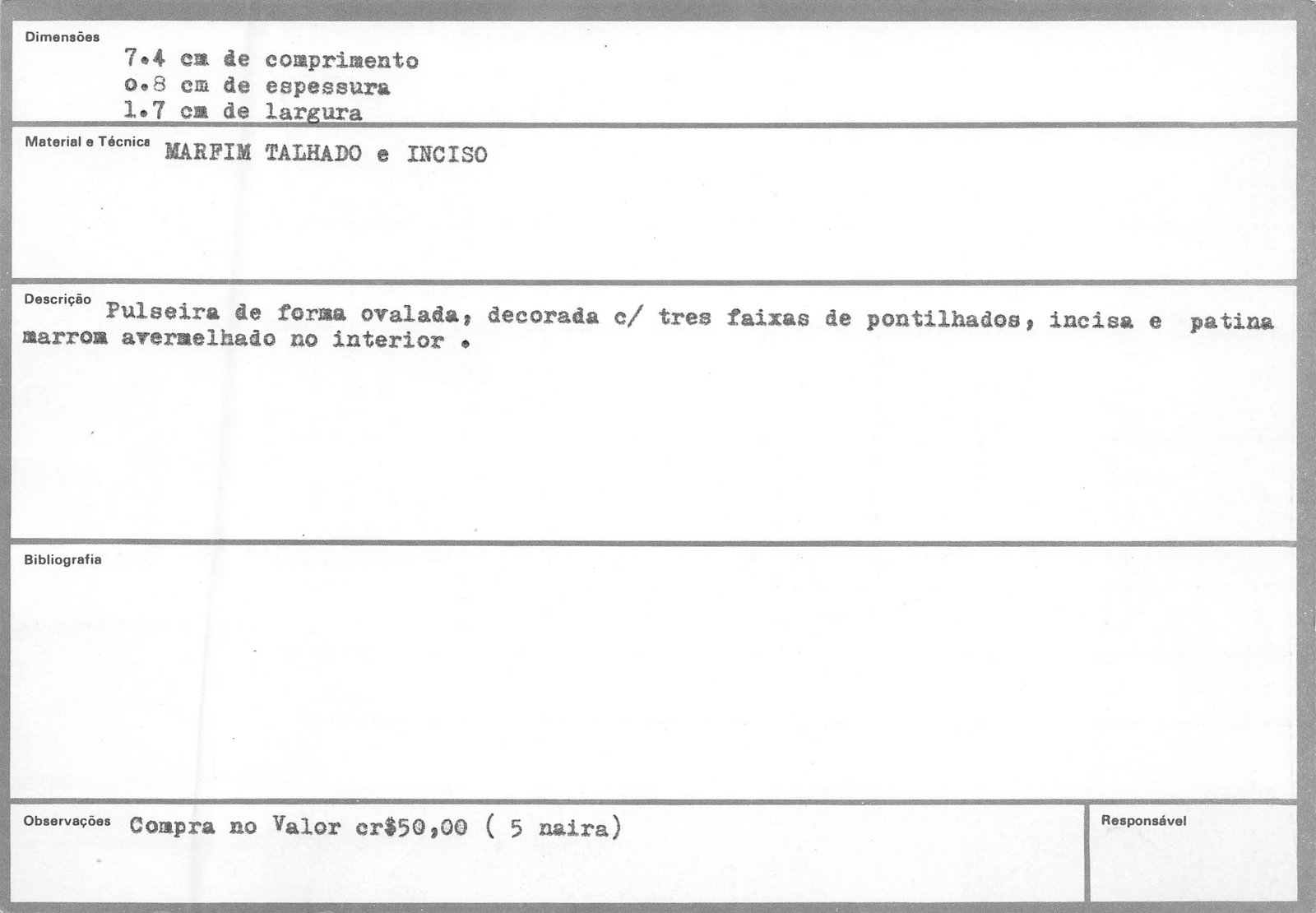 Dimensões
7.4 cm de comprimento
o.8 cm de espessura
1.7 cm de largura

Material e Técnica MARFIM TALHADO e INCISO

Descrição Pulseira de forma ovalada, decorada c/ tres faixas de pontilhados, incisa e patina marrom avermelhado no interior .

Bibliografia

Observações Compra no Valor cr$50,00 ( 5 naira)

Responsável